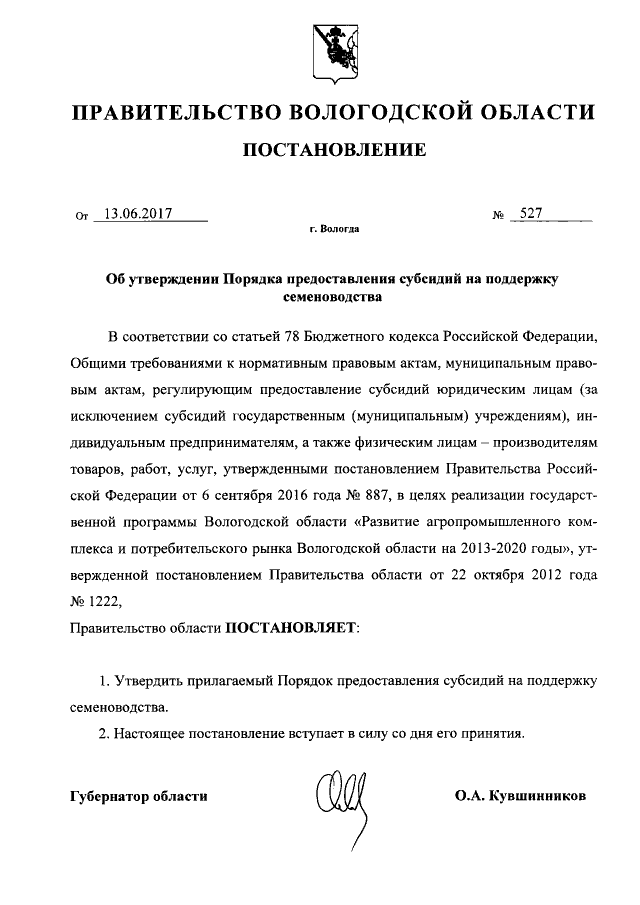 ПРАВИТЕЛЬСТВО ВОЛОГОДСКОЙ ОБЛАСТИ

ПОСТАНОВЛЕНИЕ

От 13.06.2017 № 527

г. Вологда

Об утверждении Порядка предоставления субсидий на поддержку семеноводства

В соответствии со статьей 78 Бюджетного кодекса Российской Федерации, Общими требованиями к нормативным правовым актам, муниципальным правовым актам, регулирующим предоставление субсидий юридическим лицам (за исключением субсидий государственным (муниципальным) учреждениям), индивидуальным предпринимателям, а также физическим лицам – производителям товаров, работ, услуг, утвержденными постановлением Правительства Российской Федерации от 6 сентября 2016 года № 887, в целях реализации государственной программы Вологодской области «Развитие агропромышленного комплекса и потребительского рынка Вологодской области на 2013-2020 годы», утвержденной постановлением Правительства области от 22 октября 2012 года № 1222,

Правительство области ПОСТАНОВЛЯЕТ:

1. Утвердить прилагаемый Порядок предоставления субсидий на поддержку семеноводства.

2. Настоящее постановление вступает в силу со дня его принятия.

Губернатор области О.А. Кувшинников